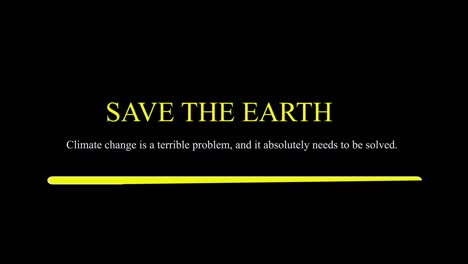 SAVE THE EARTH

Climate change is a terrible problem, and it absolutely needs to be solved.